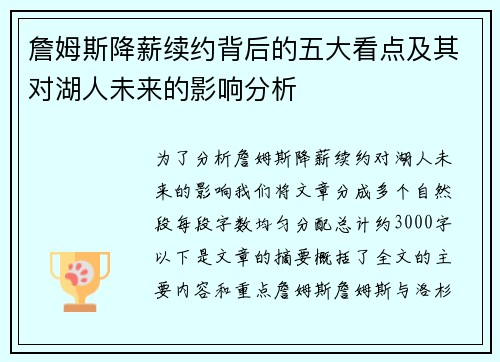 詹姆斯降薪续约背后的五大看点及其对湖人未来的影响分析

为了分析詹姆斯降薪续约对湖人未来的影响我们将文章分成多个自然段每段字数均匀分配总计约3000字以下是文章的摘要概括了全文的主要内容和重点詹姆斯詹姆斯与洛杉